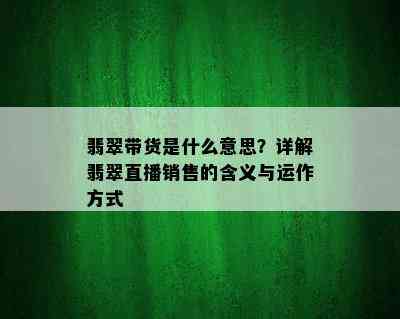 翡翠带货是什么意思？详解翡翠直播销售的含义与运作方式